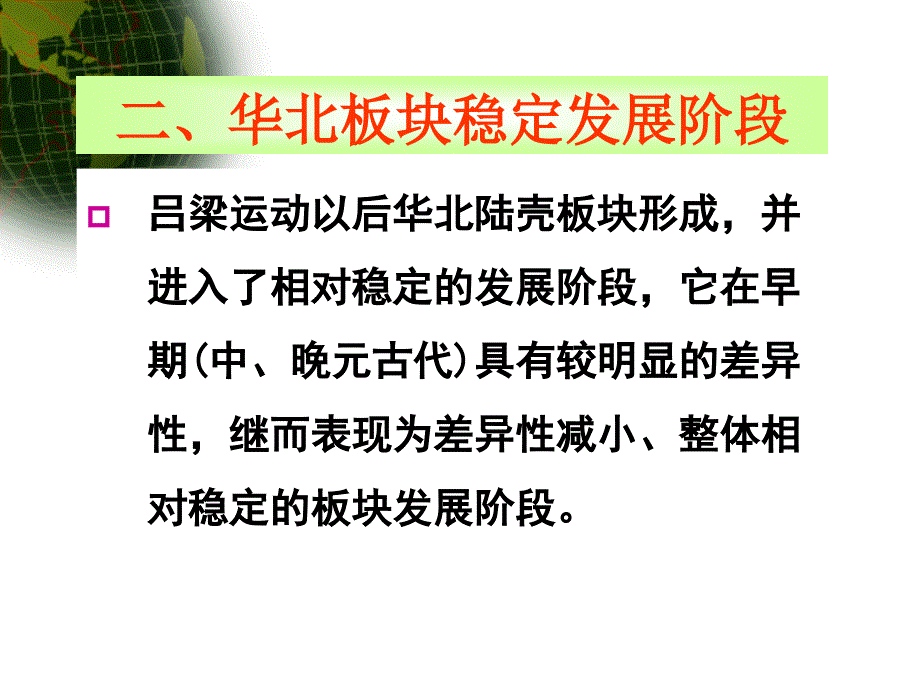 二、华北板块稳定发展阶段

吕梁运动以后华北陆壳板块形成，并进入了相对稳定的发展阶段，它在早期(中、晚元古代)具有较明显的差异性，继而表现为差异性减小、整体相对稳定的板块发展阶段。